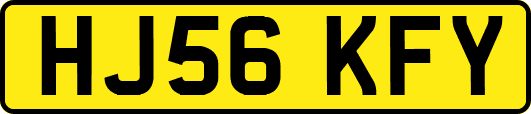 HJ56 KFY